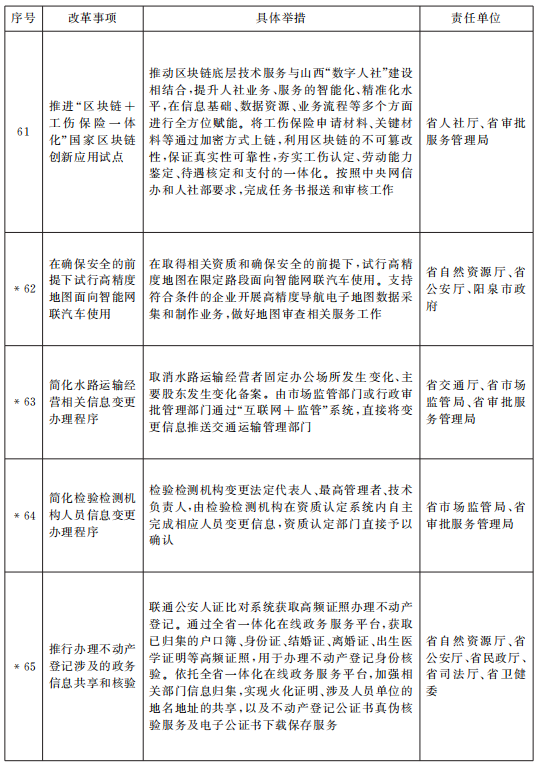 | 序号 | 改革事项 | 具体举措 | 责任单位 |
|---|---|---|---|
| 61 | 推进“区块链＋工伤保险一体化”国家区块链创新应用试点 | 推动区块链底层技术服务与山西“数字人社”建设相结合，提升人社业务、服务的智能化、精准化水平，在信息基础、数据资源、业务流程等多个方面进行全方位赋能。将工伤保险申请材料、关键材料等通过加密方式上链，利用区块链的不可篡改性，保证真实性可靠性，夯实工伤认定、劳动能力鉴定、待遇核定和支付的一体化。按照中央网信办和人社部要求，完成任务书报送和审核工作 | 省人社厅、省审批服务管理局 |
| ＊62 | 在确保安全的前提下试行高精度地图面向智能网联汽车使用 | 在取得相关资质和确保安全的前提下，试行高精度地图在限定路段面向智能网联汽车使用。支持符合条件的企业开展高精度导航电子地图数据采集和制作业务，做好地图审查相关服务工作 | 省自然资源厅、省公安厅、阳泉市政府 |
| ＊63 | 简化水路运输经营相关信息变更办理程序 | 取消水路运输经营者固定办公场所发生变化、主要股东发生变化备案。由市场监管部门或行政审批管理部门通过“互联网＋监管”系统，直接将变更信息推送交通运输管理部门 | 省交通厅、省市场监管局、省审批服务管理局 |
| ＊64 | 简化检验检测机构人员信息变更办理程序 | 检验检测机构变更法定代表人、最高管理者、技术负责人，由检验检测机构在资质认定系统内自主完成相应人员变更信息，资质认定部门直接予以确认 | 省市场监管局、省审批服务管理局 |
| ＊65 | 推行办理不动产登记涉及的政务信息共享和核验 | 联通公安人证比对系统获取高频证照办理不动产登记。通过全省一体化在线政务服务平台，获取已归集的户口簿、身份证、结婚证、离婚证、出生医学证明等高频证照，用于办理不动产登记身份核验。依托全省一体化在线政务服务平台，加强相关部门信息归集，实现火化证明、涉及人员单位的地名地址的共享，以及不动产登记公证书真伪核验服务及电子公证书下载保存服务 | 省自然资源厅、省公安厅、省民政厅、省司法厅、省卫健委 |